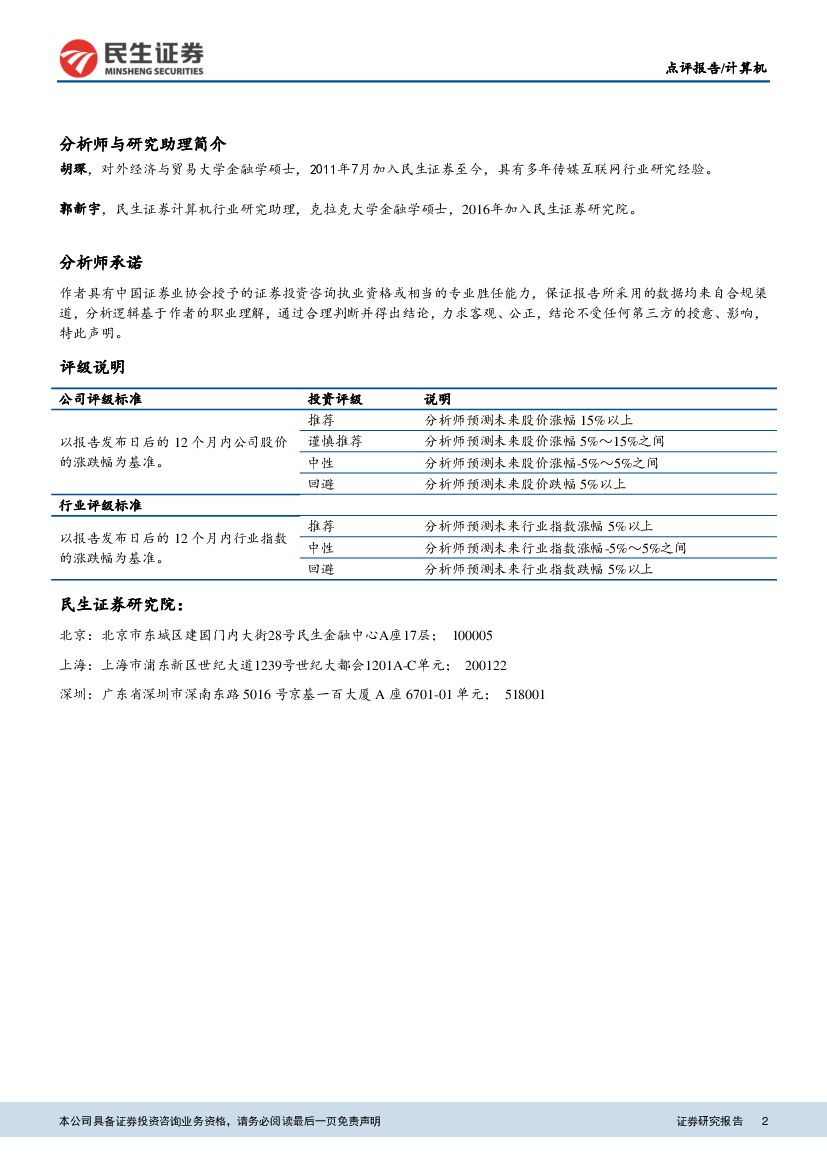 民生证券
MINSHENG SECURITIES

点评报告/计算机

分析师与研究助理简介

胡琛，对外经济与贸易大学金融学硕士，2011年7月加入民生证券至今，具有多年传媒互联网行业研究经验。

郭新宇，民生证券计算机行业研究助理，克拉克大学金融学硕士，2016年加入民生证券研究院。

分析师承诺

作者具有中国证券业协会授予的证券投资咨询执业资格或相当的专业胜任能力，保证报告所采用的数据均来自合规渠道，分析逻辑基于作者的职业理解，通过合理判断并得出结论，力求客观、公正，结论不受任何第三方的授意、影响，特此声明。

评级说明

| 公司评级标准 | 投资评级 | 说明 |
|---|---|---|
| 以报告发布日后的 12 个月内公司股价的涨跌幅为基准。 | 推荐 | 分析师预测未来股价涨幅 15%以上 |
| | 谨慎推荐 | 分析师预测未来股价涨幅 5%～15%之间 |
| | 中性 | 分析师预测未来股价涨幅-5%～5%之间 |
| | 回避 | 分析师预测未来股价跌幅 5%以上 |
| 行业评级标准 | | |
| 以报告发布日后的 12 个月内行业指数的涨跌幅为基准。 | 推荐 | 分析师预测未来行业指数涨幅 5%以上 |
| | 中性 | 分析师预测未来行业指数涨幅-5%～5%之间 |
| | 回避 | 分析师预测未来行业指数跌幅 5%以上 |

民生证券研究院：

北京：北京市东城区建国门内大街28号民生金融中心A座17层； 100005

上海：上海市浦东新区世纪大道1239号世纪大都会1201A-C单元； 200122

深圳：广东省深圳市深南东路 5016 号京基一百大厦 A 座 6701-01 单元； 518001

本公司具备证券投资咨询业务资格，请务必阅读最后一页免责声明

证券研究报告 2